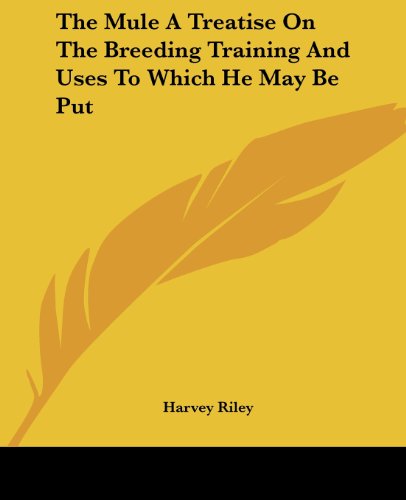 The Mule A Treatise On The Breeding Training And Uses To Which He May Be Put

Harvey Riley